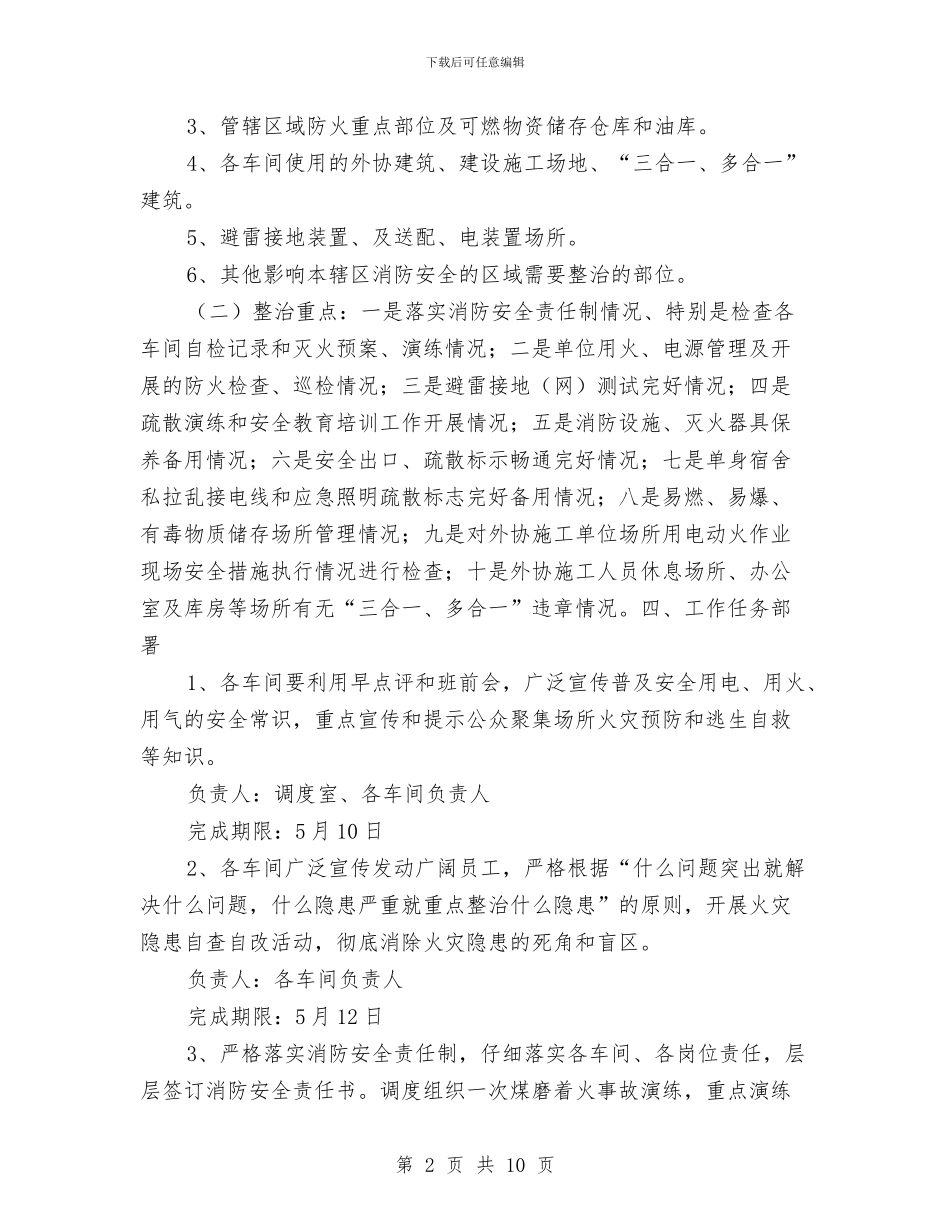 下载后可任意编辑

3、管辖区域防火重点部位及可燃物资储存仓库和油库。

4、各车间使用的外协建筑、建设施工场地、“三合一、多合一”建筑。

5、避雷接地装置、及送配、电装置场所。

6、其他影响本辖区消防安全的区域需要整治的部位。

（二）整治重点：一是落实消防安全责任制情况、特别是检查各车间自检记录和灭火预案、演练情况；二是单位用火、电源管理及开展的防火检查、巡检情况；三是避雷接地（网）测试完好情况；四是疏散演练和安全教育培训工作开展情况；五是消防设施、灭火器具保养备用情况；六是安全出口、疏散标示畅通完好情况；七是单身宿舍私拉乱接电线和应急照明疏散标志完好备用情况；八是易燃、易爆、有毒物质储存场所管理情况；九是对外协施工单位场所用电动火作业现场安全措施执行情况进行检查；十是外协施工人员休息场所、办公室及库房等场所有无“三合一、多合一”违章情况。四、工作任务部署

1、各车间要利用早点评和班前会，广泛宣传普及安全用电、用火、用气的安全常识，重点宣传和提示公众聚集场所火灾预防和逃生自救等知识。

负责人：调度室、各车间负责人

完成期限：5月10日

2、各车间广泛宣传发动广阔员工，严格根据“什么问题突出就解决什么问题，什么隐患严重就重点整治什么隐患”的原则，开展火灾隐患自查自改活动，彻底消除火灾隐患的死角和盲区。

负责人：各车间负责人

完成期限：5月12日

3、严格落实消防安全责任制，仔细落实各车间、各岗位责任，层层签订消防安全责任书。调度组织一次煤磨着火事故演练，重点演练

第 2 页 共 10 页